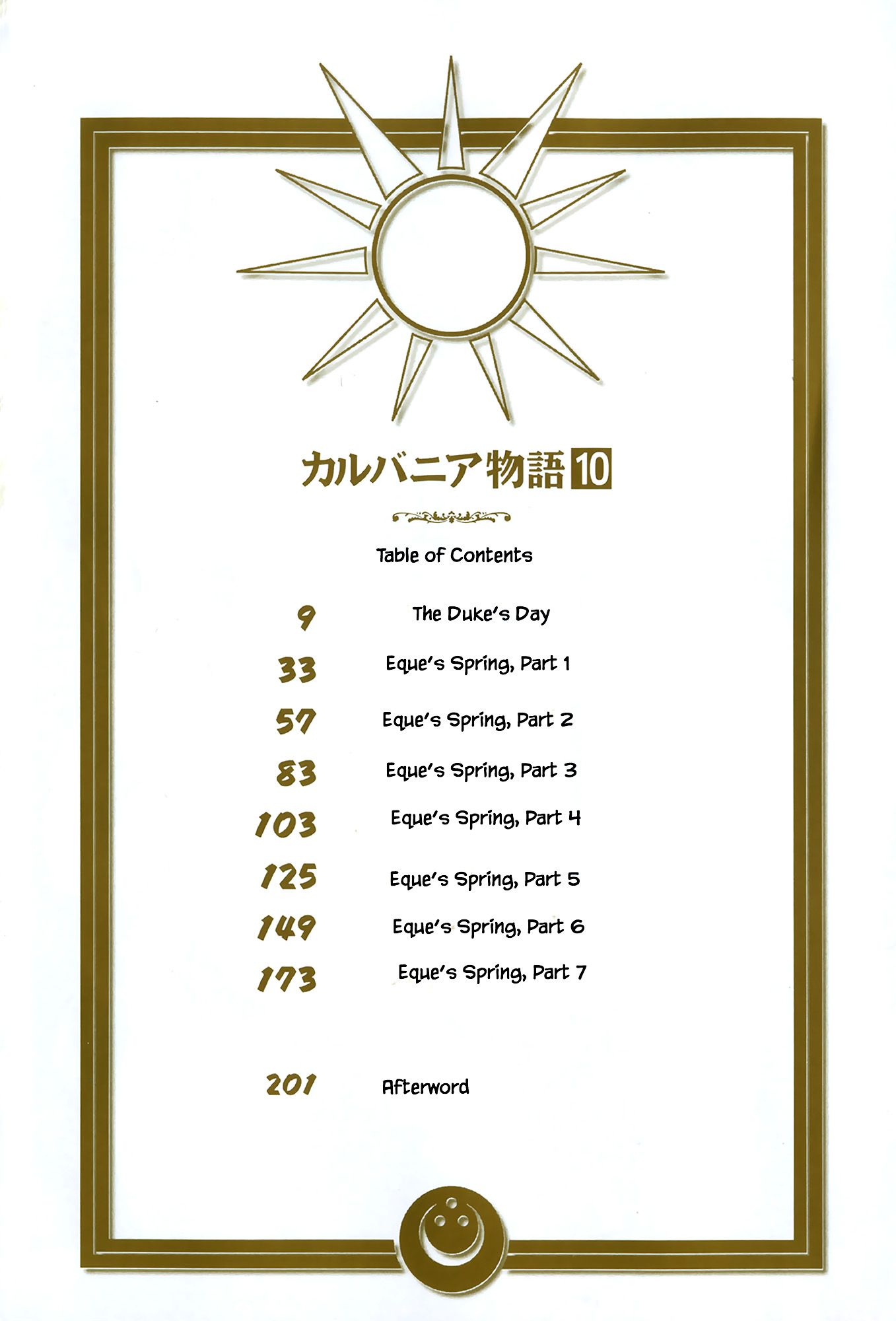 カルバニア物語10

Table of Contents

9 The Duke's Day

33 Eque's Spring, Part 1

57 Eque's Spring, Part 2

83 Eque's Spring, Part 3

103 Eque's Spring, Part 4

125 Eque's Spring, Part 5

149 Eque's Spring, Part 6

173 Eque's Spring, Part 7

201 Afterword